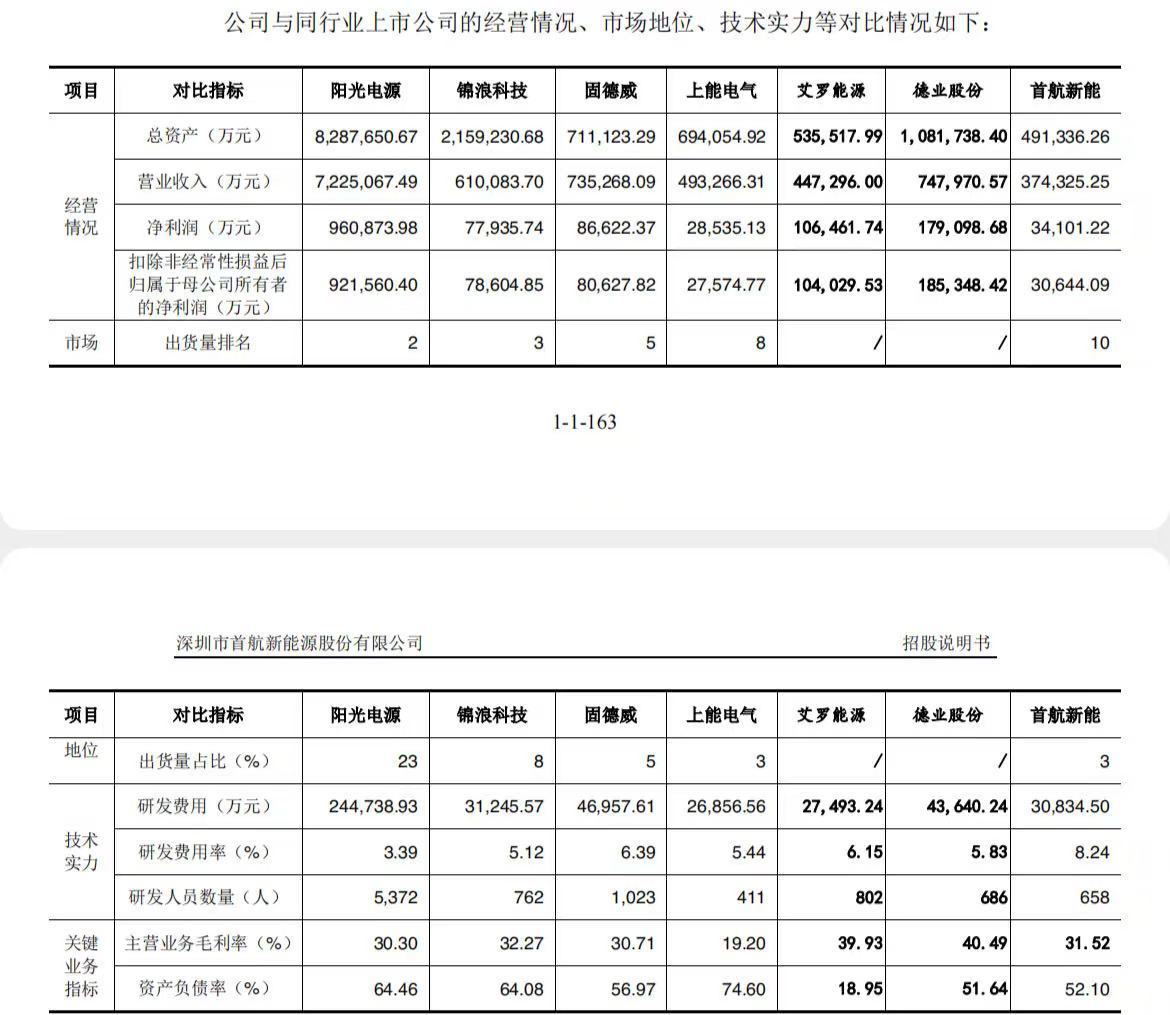 公司与同行业上市公司的经营情况、市场地位、技术实力等对比情况如下：

| 项目 | 对比指标 | 阳光电源 | 锦浪科技 | 固德威 | 上能电气 | 艾罗能源 | 德业股份 | 首航新能 |
|---|---|---|---|---|---|---|---|---|
| 经营情况 | 总资产（万元） | 8,287,650.67 | 2,159,230.68 | 711,123.29 | 694,054.92 | 535,517.99 | 1,081,738.40 | 491,336.26 |
| | 营业收入（万元） | 7,225,067.49 | 610,083.70 | 735,268.09 | 493,266.31 | 447,296.00 | 747,970.57 | 374,325.25 |
| | 净利润（万元） | 960,873.98 | 77,935.74 | 86,622.37 | 28,535.13 | 106,461.74 | 179,098.68 | 34,101.22 |
| | 扣除非经常性损益后归属于母公司所有者的净利润（万元） | 921,560.40 | 78,604.85 | 80,627.82 | 27,574.77 | 104,029.53 | 185,348.42 | 30,644.09 |
| 市场 | 出货量排名 | 2 | 3 | 5 | 8 | / | / | 10 |

1-1-163

深圳市首航新能源股份有限公司 招股说明书

| 项目 | 对比指标 | 阳光电源 | 锦浪科技 | 固德威 | 上能电气 | 艾罗能源 | 德业股份 | 首航新能 |
|---|---|---|---|---|---|---|---|---|
| 地位 | 出货量占比（%） | 23 | 8 | 5 | 3 | / | / | 3 |
| 技术实力 | 研发费用（万元） | 244,738.93 | 31,245.57 | 46,957.61 | 26,856.56 | 27,493.24 | 43,640.24 | 30,834.50 |
| | 研发费用率（%） | 3.39 | 5.12 | 6.39 | 5.44 | 6.15 | 5.83 | 8.24 |
| | 研发人员数量（人） | 5,372 | 762 | 1,023 | 411 | 802 | 686 | 658 |
| 关键业务指标 | 主营业务毛利率（%） | 30.30 | 32.27 | 30.71 | 19.20 | 39.93 | 40.49 | 31.52 |
| | 资产负债率（%） | 64.46 | 64.08 | 56.97 | 74.60 | 18.95 | 51.64 | 52.10 |